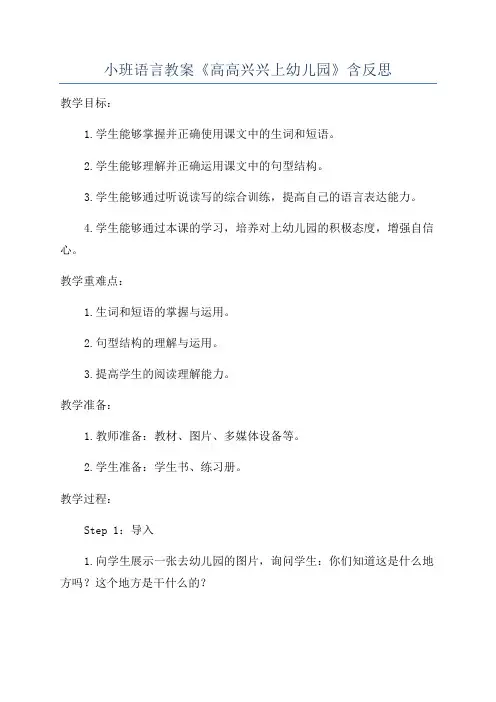 小班语言教案《高高兴兴上幼儿园》含反思

教学目标：

1.学生能够掌握并正确使用课文中的生词和短语。

2.学生能够理解并正确运用课文中的句型结构。

3.学生能够通过听说读写的综合训练，提高自己的语言表达能力。

4.学生能够通过本课的学习，培养对上幼儿园的积极态度，增强自信心。

教学重难点：

1.生词和短语的掌握与运用。

2.句型结构的理解与运用。

3.提高学生的阅读理解能力。

教学准备：

1.教师准备：教材、图片、多媒体设备等。

2.学生准备：学生书、练习册。

教学过程：

Step 1：导入

1.向学生展示一张去幼儿园的图片，询问学生：你们知道这是什么地方吗？这个地方是干什么的？